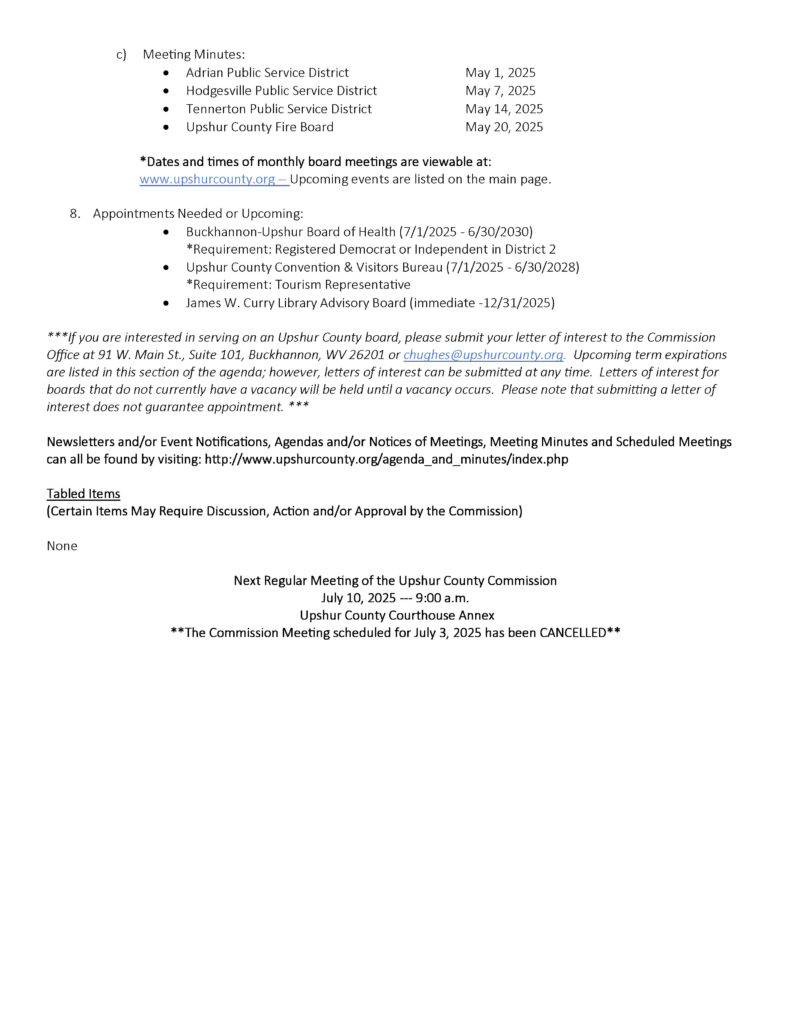 c) Meeting Minutes:
- Adrian Public Service District May 1, 2025
- Hodgesville Public Service District May 7, 2025
- Tennerton Public Service District May 14, 2025
- Upshur County Fire Board May 20, 2025

*Dates and times of monthly board meetings are viewable at: www.upshurcounty.org – Upcoming events are listed on the main page.

8. Appointments Needed or Upcoming:
- Buckhannon-Upshur Board of Health (7/1/2025 - 6/30/2030)
*Requirement: Registered Democrat or Independent in District 2
- Upshur County Convention & Visitors Bureau (7/1/2025 - 6/30/2028)
*Requirement: Tourism Representative
- James W. Curry Library Advisory Board (immediate -12/31/2025)

***If you are interested in serving on an Upshur County board, please submit your letter of interest to the Commission Office at 91 W. Main St., Suite 101, Buckhannon, WV 26201 or chughes@upshurcounty.org. Upcoming term expirations are listed in this section of the agenda; however, letters of interest can be submitted at any time. Letters of interest for boards that do not currently have a vacancy will be held until a vacancy occurs. Please note that submitting a letter of interest does not guarantee appointment. ***

Newsletters and/or Event Notifications, Agendas and/or Notices of Meetings, Meeting Minutes and Scheduled Meetings can all be found by visiting: http://www.upshurcounty.org/agenda_and_minutes/index.php

Tabled Items
(Certain Items May Require Discussion, Action and/or Approval by the Commission)

None

Next Regular Meeting of the Upshur County Commission
July 10, 2025 --- 9:00 a.m.
Upshur County Courthouse Annex
**The Commission Meeting scheduled for July 3, 2025 has been CANCELLED**